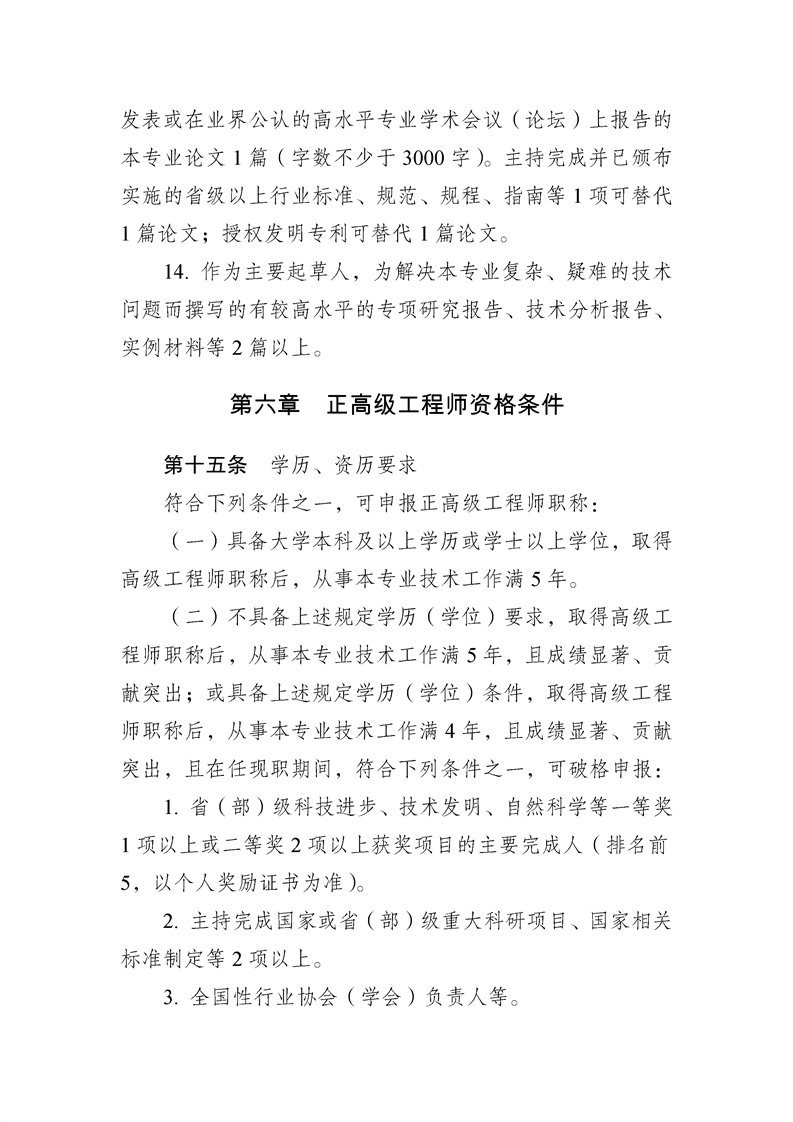 发表或在业界公认的高水平专业学术会议（论坛）上报告的本专业论文 1 篇（字数不少于 3000 字）。主持完成并已颁布实施的省级以上行业标准、规范、规程、指南等 1 项可替代 1 篇论文；授权发明专利可替代 1 篇论文。

14. 作为主要起草人，为解决本专业复杂、疑难的技术问题而撰写的有较高水平的专项研究报告、技术分析报告、实例材料等 2 篇以上。

第六章　正高级工程师资格条件

第十五条　学历、资历要求

符合下列条件之一，可申报正高级工程师职称：

（一）具备大学本科及以上学历或学士以上学位，取得高级工程师职称后，从事本专业技术工作满 5 年。

（二）不具备上述规定学历（学位）要求，取得高级工程师职称后，从事本专业技术工作满 5 年，且成绩显著、贡献突出；或具备上述规定学历（学位）条件，取得高级工程师职称后，从事本专业技术工作满 4 年，且成绩显著、贡献突出，且在任现职期间，符合下列条件之一，可破格申报：

1. 省（部）级科技进步、技术发明、自然科学等一等奖 1 项以上或二等奖 2 项以上获奖项目的主要完成人（排名前 5，以个人奖励证书为准）。

2. 主持完成国家或省（部）级重大科研项目、国家相关标准制定等 2 项以上。

3. 全国性行业协会（学会）负责人等。